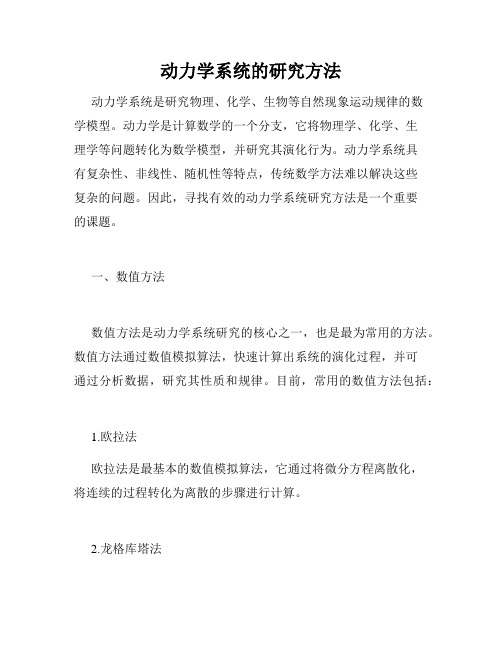 动力学系统的研究方法

动力学系统是研究物理、化学、生物等自然现象运动规律的数学模型。动力学是计算数学的一个分支，它将物理学、化学、生理学等问题转化为数学模型，并研究其演化行为。动力学系统具有复杂性、非线性、随机性等特点，传统数学方法难以解决这些复杂的问题。因此，寻找有效的动力学系统研究方法是一个重要的课题。

一、数值方法

数值方法是动力学系统研究的核心之一，也是最为常用的方法。数值方法通过数值模拟算法，快速计算出系统的演化过程，并可通过分析数据，研究其性质和规律。目前，常用的数值方法包括：

1.欧拉法

欧拉法是最基本的数值模拟算法，它通过将微分方程离散化，将连续的过程转化为离散的步骤进行计算。

2.龙格库塔法